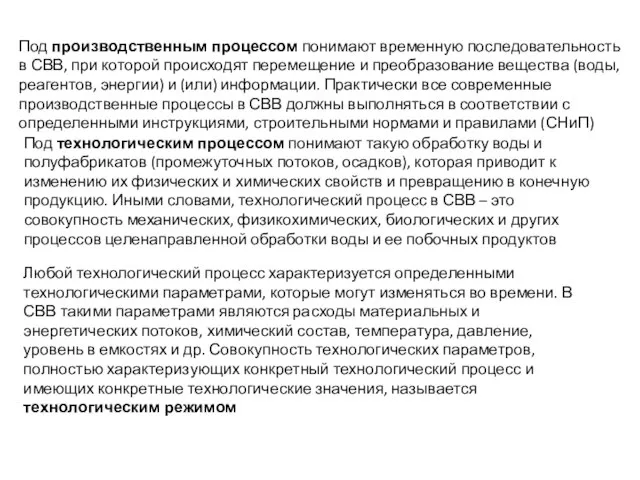 Под производственным процессом понимают временную последовательность в СВВ, при которой происходят перемещение и преобразование вещества (воды, реагентов, энергии) и (или) информации. Практически все современные производственные процессы в СВВ должны выполняться в соответствии с определенными инструкциями, строительными нормами и правилами (СНиП)

Под технологическим процессом понимают такую обработку воды и полуфабрикатов (промежуточных потоков, осадков), которая приводит к изменению их физических и химических свойств и превращению в конечную продукцию. Иными словами, технологический процесс в СВВ – это совокупность механических, физикохимических, биологических и других процессов целенаправленной обработки воды и ее побочных продуктов

Любой технологический процесс характеризуется определенными технологическими параметрами, которые могут изменяться во времени. В СВВ такими параметрами являются расходы материальных и энергетических потоков, химический состав, температура, давление, уровень в емкостях и др. Совокупность технологических параметров, полностью характеризующих конкретный технологический процесс и имеющих конкретные технологические значения, называется технологическим режимом